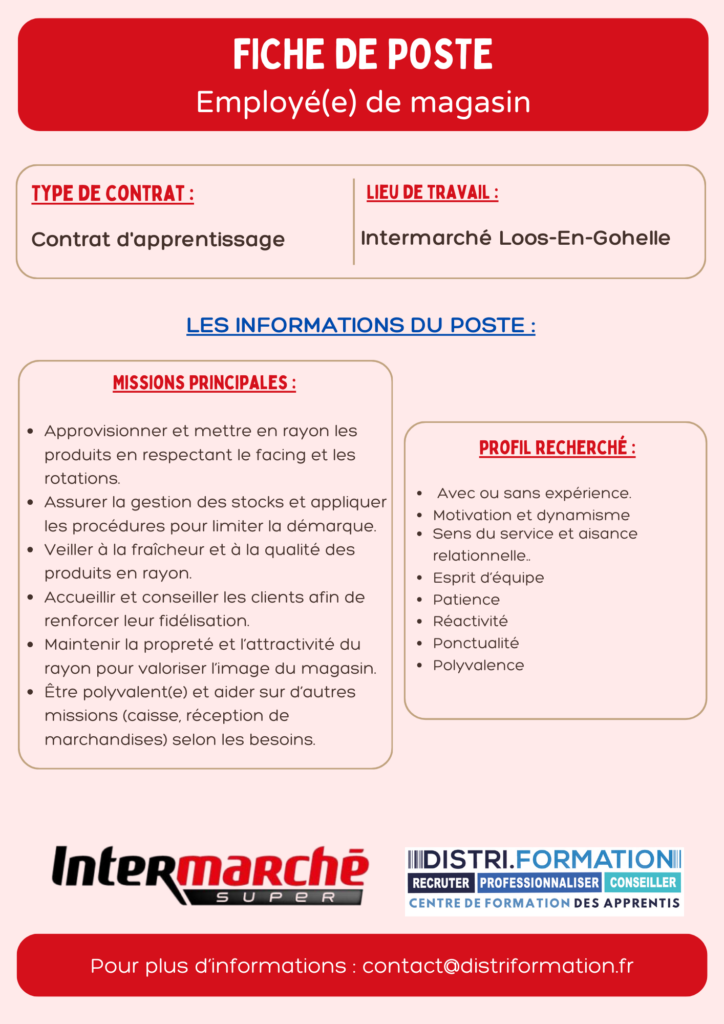 FICHE DE POSTE
Employé(e) de magasin

TYPE DE CONTRAT :
Contrat d'apprentissage

LIEU DE TRAVAIL :
Intermarché Loos-En-Gohelle

LES INFORMATIONS DU POSTE :

MISSIONS PRINCIPALES :

- Approvisionner et mettre en rayon les produits en respectant le facing et les rotations.
- Assurer la gestion des stocks et appliquer les procédures pour limiter la démarque.
- Veiller à la fraîcheur et à la qualité des produits en rayon.
- Accueillir et conseiller les clients afin de renforcer leur fidélisation.
- Maintenir la propreté et l'attractivité du rayon pour valoriser l'image du magasin.
- Être polyvalent(e) et aider sur d'autres missions (caisse, réception de marchandises) selon les besoins.

PROFIL RECHERCHÉ :

- Avec ou sans expérience.
- Motivation et dynamisme
- Sens du service et aisance relationnelle..
- Esprit d'équipe
- Patience
- Réactivité
- Ponctualité
- Polyvalence

Intermarché SUPER

DISTRI.FORMATION
RECRUTER PROFESSIONNALISER CONSEILLER
CENTRE DE FORMATION DES APPRENTIS

Pour plus d'informations : contact@distriformation.fr